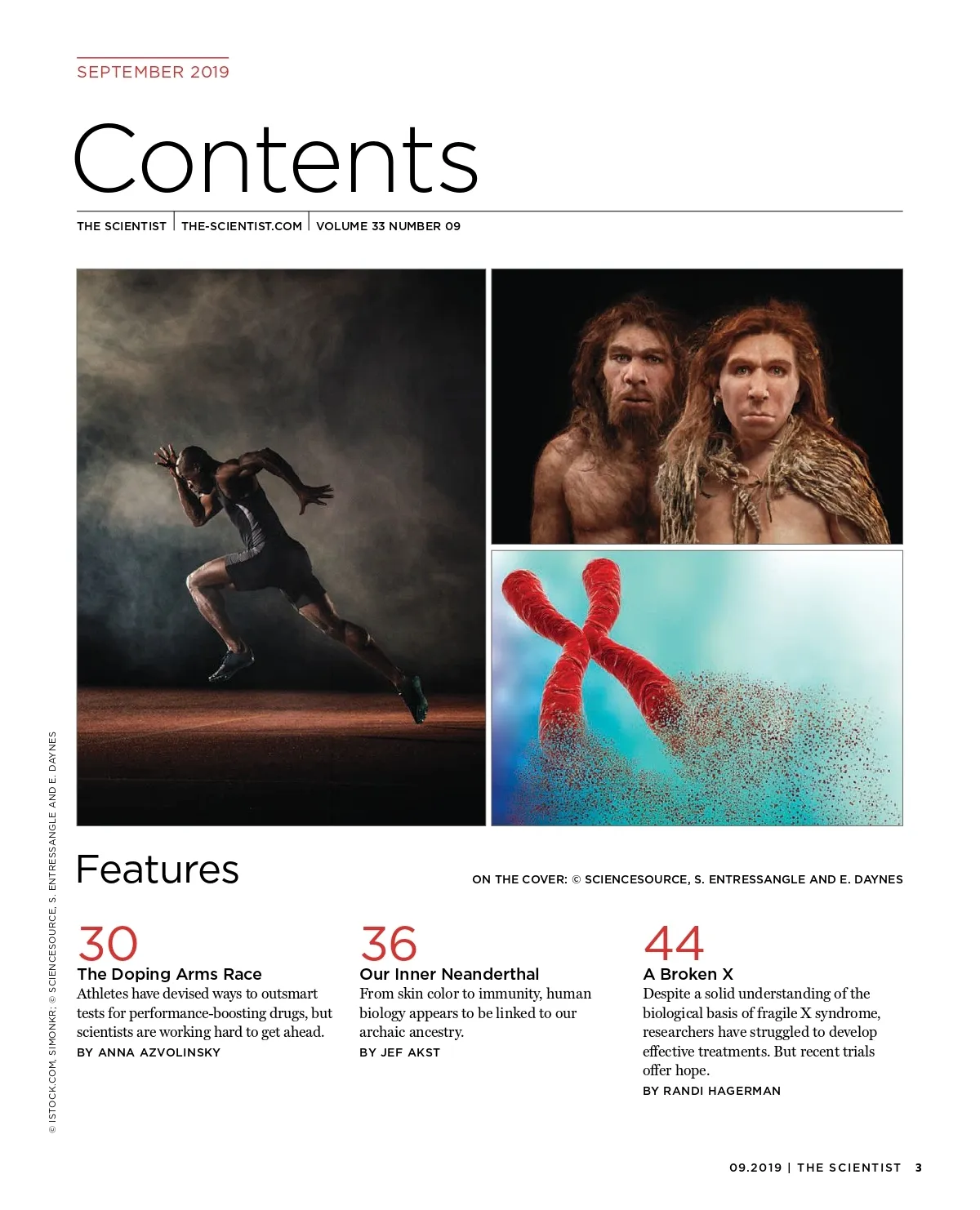 SEPTEMBER 2019

Contents

THE SCIENTIST | THE-SCIENTIST.COM | VOLUME 33 NUMBER 09

© ISTOCK.COM, SIMONKR; © SCIENCESOURCE, S. ENTRESSANGLE AND E. DAYNES

Features

ON THE COVER: © SCIENCESOURCE, S. ENTRESSANGLE AND E. DAYNES

30
The Doping Arms Race
Athletes have devised ways to outsmart tests for performance-boosting drugs, but scientists are working hard to get ahead.
BY ANNA AZVOLINSKY

36
Our Inner Neanderthal
From skin color to immunity, human biology appears to be linked to our archaic ancestry.
BY JEF AKST

44
A Broken X
Despite a solid understanding of the biological basis of fragile X syndrome, researchers have struggled to develop effective treatments. But recent trials offer hope.
BY RANDI HAGERMAN

09.2019 | THE SCIENTIST 3